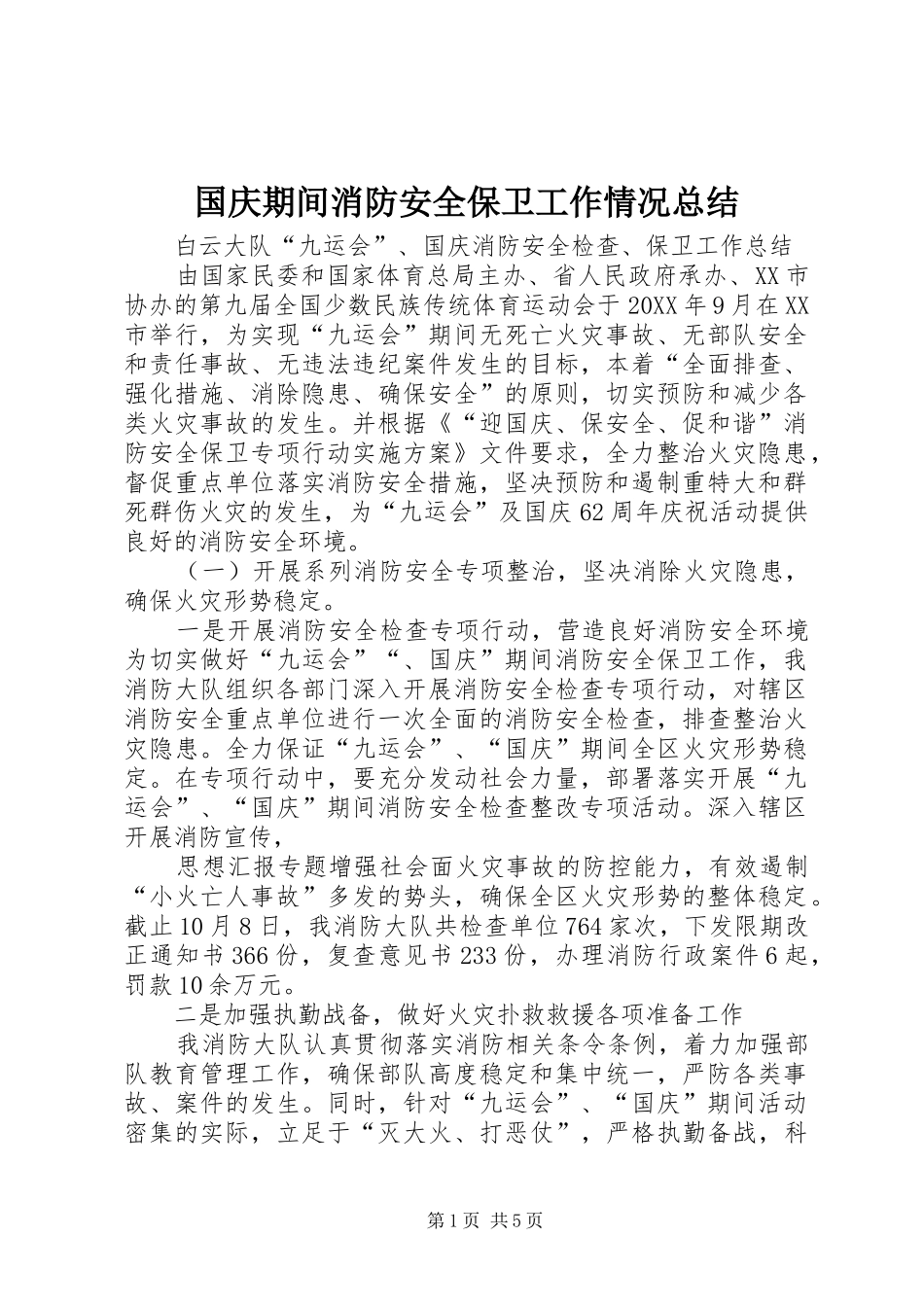 国庆期间消防安全保卫工作情况总结

白云大队“九运会”、国庆消防安全检查、保卫工作总结

由国家民委和国家体育总局主办、省人民政府承办、XX市协办的第九届全国少数民族传统体育运动会于20XX年9月在XX市举行，为实现“九运会”期间无死亡火灾事故、无部队安全和责任事故、无违法违纪案件发生的目标，本着“全面排查、强化措施、消除隐患、确保安全”的原则，切实预防和减少各类火灾事故的发生。并根据《“迎国庆、保安全、促和谐”消防安全保卫专项行动实施方案》文件要求，全力整治火灾隐患，督促重点单位落实消防安全措施，坚决预防和遏制重特大和群死群伤火灾的发生，为“九运会”及国庆62周年庆祝活动提供良好的消防安全环境。

（一）开展系列消防安全专项整治，坚决消除火灾隐患，确保火灾形势稳定。

一是开展消防安全检查专项行动，营造良好消防安全环境为切实做好“九运会”“、国庆”期间消防安全保卫工作，我消防大队组织各部门深入开展消防安全检查专项行动，对辖区消防安全重点单位进行一次全面的消防安全检查，排查整治火灾隐患。全力保证“九运会”、“国庆”期间全区火灾形势稳定。在专项行动中，要充分发动社会力量，部署落实开展“九运会”、“国庆”期间消防安全检查整改专项活动。深入辖区开展消防宣传，

思想汇报专题增强社会面火灾事故的防控能力，有效遏制“小火亡人事故”多发的势头，确保全区火灾形势的整体稳定。截止10月8日，我消防大队共检查单位764家次，下发限期改正通知书366份，复查意见书233份，办理消防行政案件6起，罚款10余万元。

二是加强执勤战备，做好火灾扑救救援各项准备工作

我消防大队认真贯彻落实消防相关条令条例，着力加强部队教育管理工作，确保部队高度稳定和集中统一，严防各类事故、案件的发生。同时，针对“九运会”、“国庆”期间活动密集的实际，立足于“灭大火、打恶仗”，严格执勤备战，科

第1页 共5页